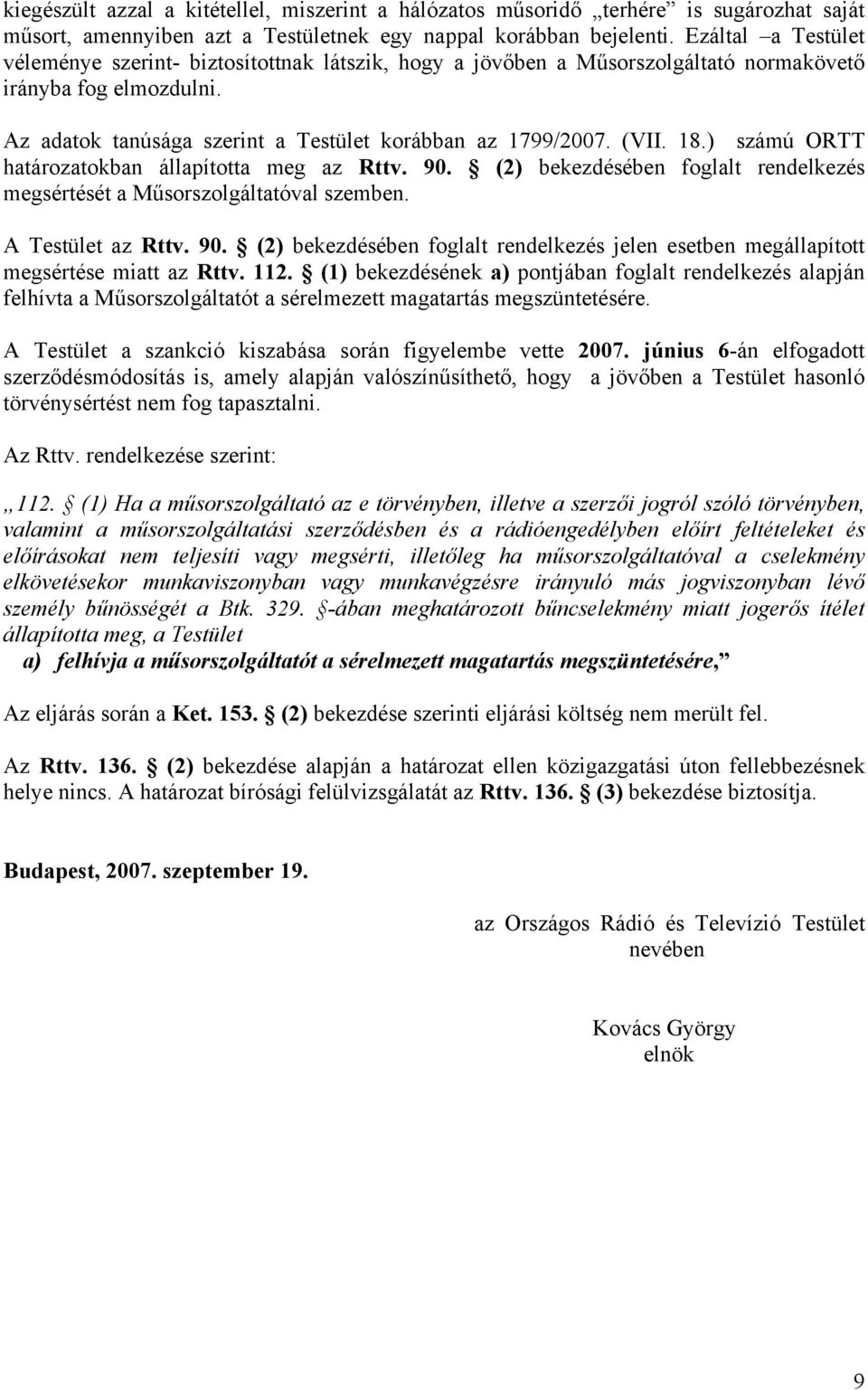 kiegészült azzal a kitétellel, miszerint a hálózatos műsoridő „terhére” is sugározhat saját műsort, amennyiben azt a Testületnek egy nappal korábban bejelenti. Ezáltal –a Testület véleménye szerint- biztosítottnak látszik, hogy a jövőben a Műsorszolgáltató normakövető irányba fog elmozdulni.

Az adatok tanúsága szerint a Testület korábban az 1799/2007. (VII. 18.) számú ORTT határozatokban állapította meg az Rttv. 90. § (2) bekezdésében foglalt rendelkezés megsértését a Műsorszolgáltatóval szemben.

A Testület az Rttv. 90. § (2) bekezdésében foglalt rendelkezés jelen esetben megállapított megsértése miatt az Rttv. 112. § (1) bekezdésének a) pontjában foglalt rendelkezés alapján felhívta a Műsorszolgáltatót a sérelmezett magatartás megszüntetésére.

A Testület a szankció kiszabása során figyelembe vette 2007. június 6-án elfogadott szerződésmódosítás is, amely alapján valószínűsíthető, hogy a jövőben a Testület hasonló törvénysértést nem fog tapasztalni.

Az Rttv. rendelkezése szerint:

„112. § (1) Ha a műsorszolgáltató az e törvényben, illetve a szerzői jogról szóló törvényben, valamint a műsorszolgáltatási szerződésben és a rádióengedélyben előírt feltételeket és előírásokat nem teljesíti vagy megsérti, illetőleg ha műsorszolgáltatóval a cselekmény elkövetésekor munkaviszonyban vagy munkavégzésre irányuló más jogviszonyban lévő személy bűnösségét a Btk. 329. §-ában meghatározott bűncselekmény miatt jogerős ítélet állapította meg, a Testület

a) felhívja a műsorszolgáltatót a sérelmezett magatartás megszüntetésére,”

Az eljárás során a Ket. 153. § (2) bekezdése szerinti eljárási költség nem merült fel.

Az Rttv. 136. § (2) bekezdése alapján a határozat ellen közigazgatási úton fellebbezésnek helye nincs. A határozat bírósági felülvizsgálatát az Rttv. 136. § (3) bekezdése biztosítja.

Budapest, 2007. szeptember 19.

az Országos Rádió és Televízió Testület nevében

Kovács György
elnök

9